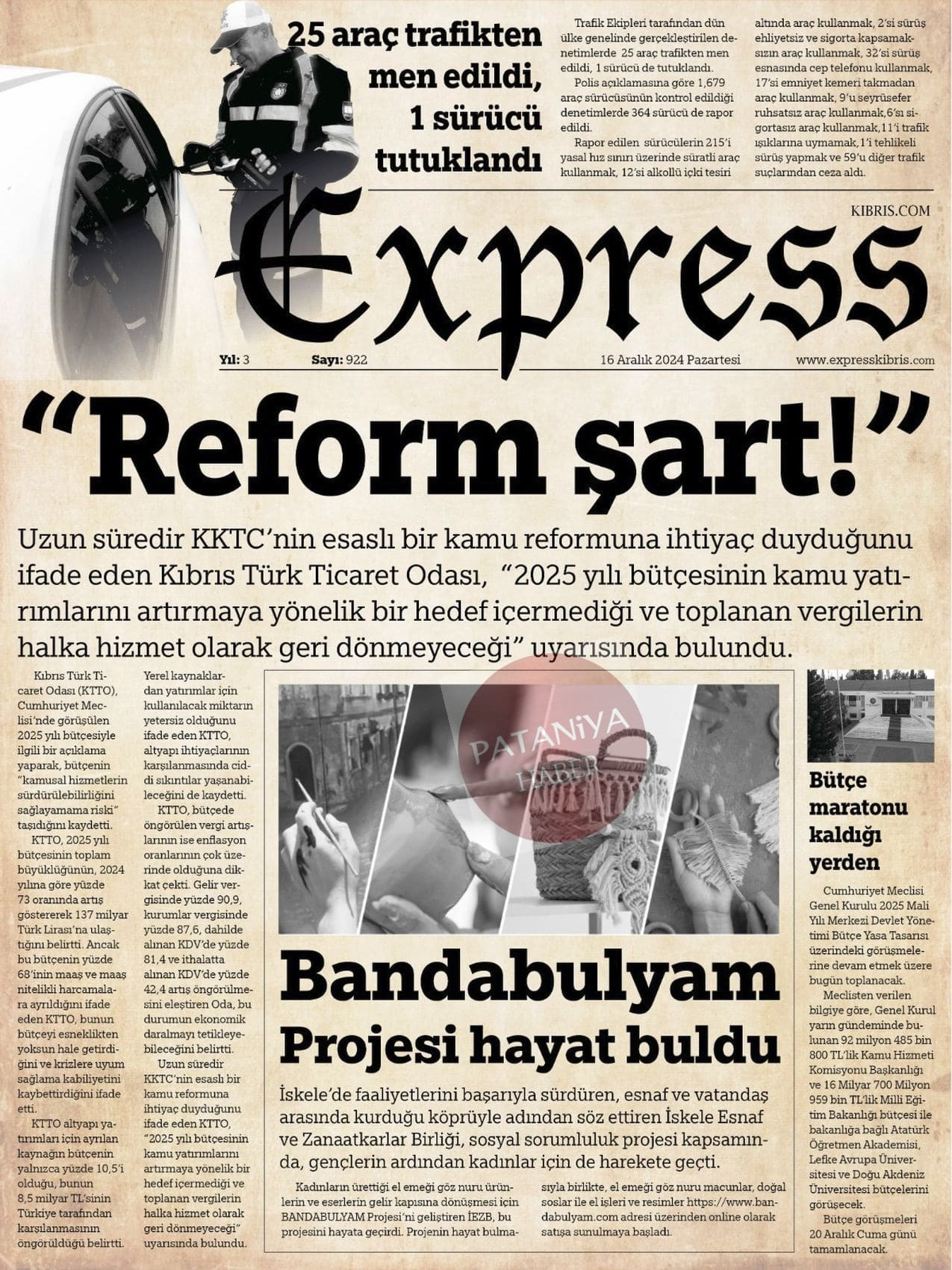 25 araç trafikten men edildi, 1 sürücü tutuklandı

Trafik Ekipleri tarafından dün ülke genelinde gerçekleştirilen denetimlerde 25 araç trafikten men edildi, 1 sürücü de tutuklandı.

Polis açıklamasına göre 1,679 araç sürücüsünün kontrol edildiği denetimlerde 364 sürücü de rapor edildi.

Rapor edilen sürücülerin 215'i yasal hız sınırı üzerinde süratli araç kullanmak, 12'si alkollü içki tesiri altında araç kullanmak, 2'si sürüş ehliyetsiz ve sigorta kapsamaksızın araç kullanmak, 32'si sürüş esnasında cep telefonu kullanmak, 17'si emniyet kemeri takmadan araç kullanmak, 9'u seyrüsefer ruhsatsız araç kullanmak,6'sı sigortasız araç kullanmak,11'i trafik ışıklarına uymamak,1'i tehlikeli sürüş yapmak ve 59'u diğer trafik suçlarından ceza aldı.

KIBRIS.COM

Express

Yıl: 3 Sayı: 922 16 Aralık 2024 Pazartesi www.expresskibris.com

"Reform şart!"

Uzun süredir KKTC'nin esaslı bir kamu reformuna ihtiyaç duyduğunu ifade eden Kıbrıs Türk Ticaret Odası, "2025 yılı bütçesinin kamu yatırımlarını artırmaya yönelik bir hedef içermediği ve toplanan vergilerin halka hizmet olarak geri dönmeyeceği" uyarısında bulundu.

Kıbrıs Türk Ticaret Odası (KTTO), Cumhuriyet Meclisi'nde görüşülen 2025 yılı bütçesiyle ilgili bir açıklama yaparak, bütçenin "kamusal hizmetlerin sürdürülebilirliğini sağlayamama riski" taşıdığını kaydetti.

KTTO, 2025 yılı bütçesinin toplam büyüklüğünün, 2024 yılına göre yüzde 73 oranında artış göstererek 137 milyar Türk Lirası'na ulaştığını belirtti. Ancak bu bütçenin yüzde 68'inin maaş ve maaş nitelikli harcamalara ayrıldığını ifade eden KTTO, bunun bütçeyi esneklikten yoksun hale getirdiğini ve krizlere uyum sağlama kabiliyetini kaybettirdiğini ifade etti.

KTTO altyapı yatırımları için ayrılan kaynağın bütçenin yalnızca yüzde 10,5'i olduğu, bunun 8,5 milyar TL'sinin Türkiye tarafından karşılanmasının öngörüldüğü belirtti.

Yerel kaynaklardan yatırımlar için kullanılacak miktarın yetersiz olduğunu ifade eden KTTO, altyapı ihtiyaçlarının karşılanmasında ciddi sıkıntılar yaşanabileceğini de kaydetti.

KTTO, bütçede öngörülen vergi artışlarının ise enflasyon oranlarının çok üzerinde olduğuna dikkat çekti. Gelir vergisinde yüzde 90,9, kurumlar vergisinde yüzde 87,6, dahilde alınan KDV'de yüzde 81,4 ve ithalatta alınan KDV'de yüzde 42,4 artış öngörülmesini eleştiren Oda, bu durumun ekonomik daralmayı tetikleyebileceğini belirtti.

Uzun süredir KKTC'nin esaslı bir kamu reformuna ihtiyaç duyduğunu ifade eden KTTO, "2025 yılı bütçesinin kamu yatırımlarını artırmaya yönelik bir hedef içermediği ve toplanan vergilerin halka hizmet olarak geri dönmeyeceği" uyarısında bulundu.

Bandabulyam Projesi hayat buldu

İskele'de faaliyetlerini başarıyla sürdüren, esnaf ve vatandaş arasında kurduğu köprüyle adından söz ettiren İskele Esnaf ve Zanaatkarlar Birliği, sosyal sorumluluk projesi kapsamında, gençlerin ardından kadınlar için de harekete geçti.

Kadınların ürettiği el emeği göz nuru ürünlerin ve eserlerin gelir kapısına dönüşmesi için BANDABULYAM Projesi'ni geliştiren İEZB, bu projesini hayata geçirdi. Projenin hayat bulmasıyla birlikte, el emeği göz nuru macunlar, doğal soslar ile el işleri ve resimler https://www.bandabulyam.com adresi üzerinden online olarak satışa sunulmaya başladı.

Bütçe maratonu kaldığı yerden

Cumhuriyet Meclisi Genel Kurulu 2025 Mali Yılı Merkezi Devlet Yönetimi Bütçe Yasa Tasarısı üzerindeki görüşmelerine devam etmek üzere bugün toplanacak.

Meclisten verilen bilgiye göre, Genel Kurul yarın gündeminde bulunan 92 milyon 485 bin 800 TL'lik Kamu Hizmeti Komisyonu Başkanlığı ve 16 Milyar 700 Milyon 959 bin TL'lik Milli Eğitim Bakanlığı bütçesi ile bakanlığa bağlı Atatürk Öğretmen Akademisi, Lefke Avrupa Üniversitesi ve Doğu Akdeniz Üniversitesi bütçelerini görüşecek.

Bütçe görüşmeleri 20 Aralık Cuma günü tamamlanacak.

PATANİYA HABER